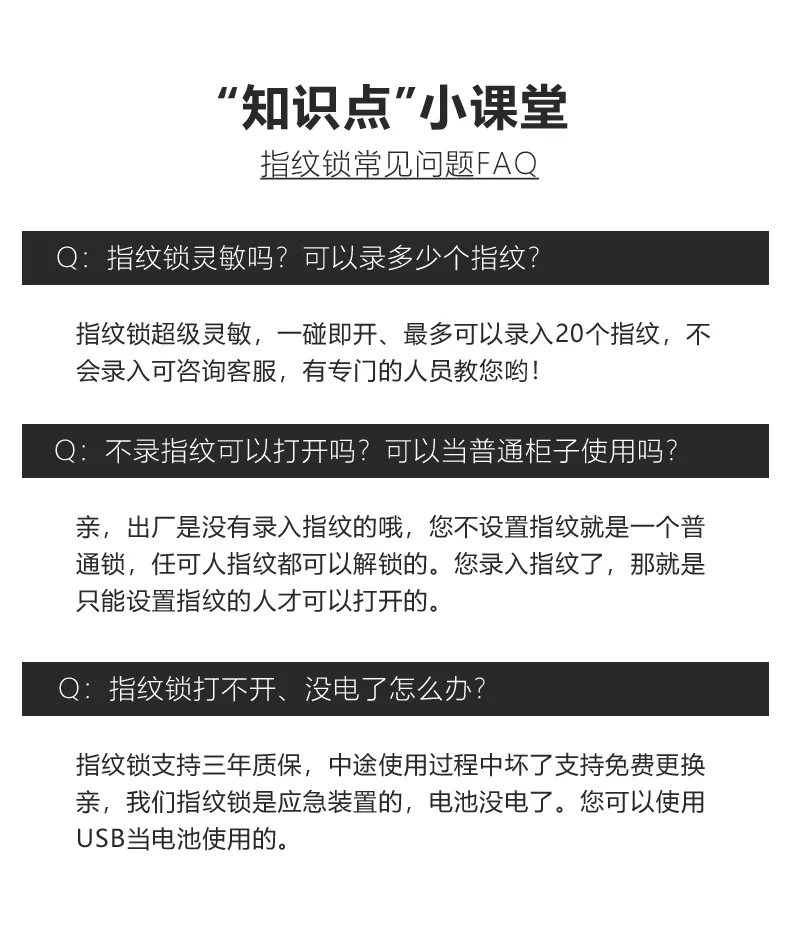 “知识点”小课堂
指纹锁常见问题FAQ

Q：指纹锁灵敏吗？可以录多少个指纹？

指纹锁超级灵敏，一碰即开、最多可以录入20个指纹，不会录入可咨询客服，有专门的人员教您哟！

Q：不录指纹可以打开吗？可以当普通柜子使用吗？

亲，出厂是没有录入指纹的哦，您不设置指纹就是一个普通锁，任可人指纹都可以解锁的。您录入指纹了，那就是只能设置指纹的人才可以打开的。

Q：指纹锁打不开、没电了怎么办？

指纹锁支持三年质保，中途使用过程中坏了支持免费更换亲，我们指纹锁是应急装置的，电池没电了。您可以使用USB当电池使用的。